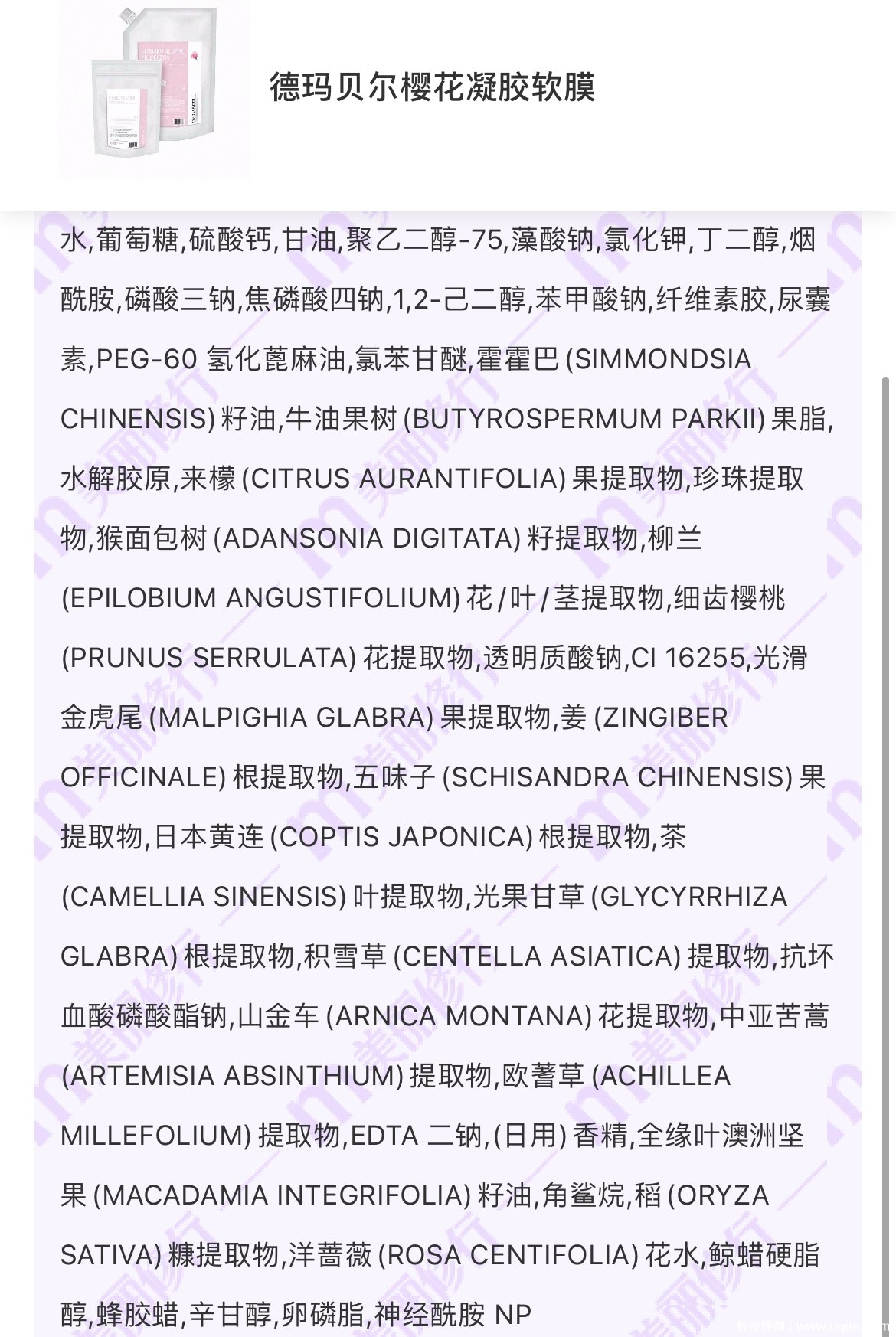 德玛贝尔樱花凝胶软膜

水,葡萄糖,硫酸钙,甘油,聚乙二醇-75,藻酸钠,氯化钾,丁二醇,烟酰胺,磷酸三钠,焦磷酸四钠,1,2-己二醇,苯甲酸钠,纤维素胶,尿囊素,PEG-60 氢化蓖麻油,氯苯甘醚,霍霍巴 (SIMMONDSIA CHINENSIS) 籽油,牛油果树 (BUTYROSPERMUM PARKII) 果脂,水解胶原,来檬 (CITRUS AURANTIFOLIA) 果提取物,珍珠提取物,猴面包树 (ADANSONIA DIGITATA) 籽提取物,柳兰 (EPILOBIUM ANGUSTIFOLIUM) 花/叶/茎提取物,细齿樱桃 (PRUNUS SERRULATA) 花提取物,透明质酸钠,CI 16255,光滑金虎尾 (MALPIGHIA GLABRA) 果提取物,姜 (ZINGIBER OFFICINALE) 根提取物,五味子 (SCHISANDRA CHINENSIS) 果提取物,日本黄连 (COPTIS JAPONICA) 根提取物,茶 (CAMELLIA SINENSIS) 叶提取物,光果甘草 (GLYCYRRHIZA GLABRA) 根提取物,积雪草 (CENTELLA ASIATICA) 提取物,抗坏血酸磷酸酯钠,山金车 (ARNICA MONTANA) 花提取物,中亚苦蒿 (ARTEMISIA ABSINTHIUM) 提取物,欧蓍草 (ACHILLEA MILLEFOLIUM) 提取物,EDTA 二钠,(日用) 香精,全缘叶澳洲坚果 (MACADAMIA INTEGRIFOLIA) 籽油,角鲨烷,稻 (ORYZA SATIVA) 糠提取物,洋蔷薇 (ROSA CENTIFOLIA) 花水,鲸蜡硬脂醇,蜂胶蜡,辛甘醇,卵磷脂,神经酰胺 NP